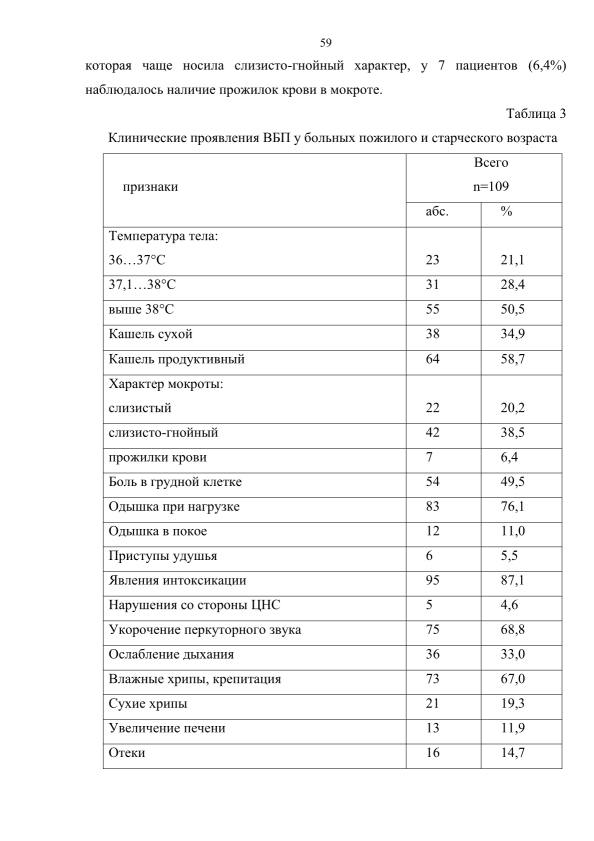 59

которая чаще носила слизисто-гнойный характер, у 7 пациентов (6,4%) наблюдалось наличие прожилок крови в мокроте.

Таблица 3

Клинические проявления ВБП у больных пожилого и старческого возраста

| признаки | Всего n=109 | |
|---|---|---|
| | абс. | % |
| Температура тела: 36…37°С | 23 | 21,1 |
| 37,1…38°С | 31 | 28,4 |
| выше 38°С | 55 | 50,5 |
| Кашель сухой | 38 | 34,9 |
| Кашель продуктивный | 64 | 58,7 |
| Характер мокроты: слизистый | 22 | 20,2 |
| слизисто-гнойный | 42 | 38,5 |
| прожилки крови | 7 | 6,4 |
| Боль в грудной клетке | 54 | 49,5 |
| Одышка при нагрузке | 83 | 76,1 |
| Одышка в покое | 12 | 11,0 |
| Приступы удушья | 6 | 5,5 |
| Явления интоксикации | 95 | 87,1 |
| Нарушения со стороны ЦНС | 5 | 4,6 |
| Укорочение перкуторного звука | 75 | 68,8 |
| Ослабление дыхания | 36 | 33,0 |
| Влажные хрипы, крепитация | 73 | 67,0 |
| Сухие хрипы | 21 | 19,3 |
| Увеличение печени | 13 | 11,9 |
| Отеки | 16 | 14,7 |